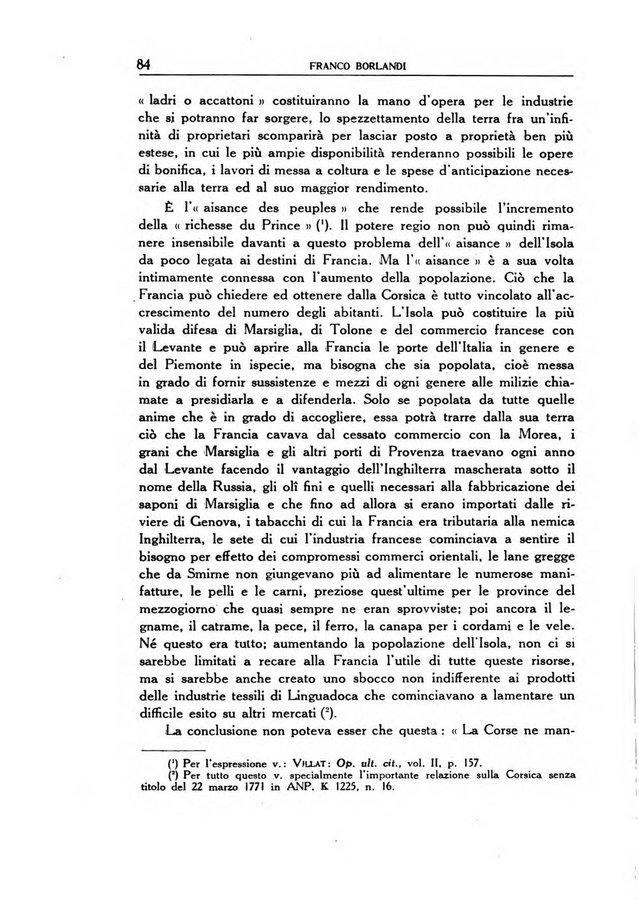 84 FRANCO BORLANDI

« ladri o accattoni » costituiranno la mano d'opera per le industrie che si potranno far sorgere, lo spezzettamento della terra fra un'infinità di proprietari scomparirà per lasciar posto a proprietà ben più estese, in cui le più ampie disponibilità renderanno possibili le opere di bonifica, i lavori di messa a coltura e le spese d'anticipazione necessarie alla terra ed al suo maggior rendimento.

È l'« aisance des peuples » che rende possibile l'incremento della « richesse du Prince » ($^1$). Il potere regio non può quindi rimanere insensibile davanti a questo problema dell'« aisance » dell'Isola da poco legata ai destini di Francia. Ma l'« aisance » è a sua volta intimamente connessa con l'aumento della popolazione. Ciò che la Francia può chiedere ed ottenere dalla Corsica è tutto vincolato all'accrescimento del numero degli abitanti. L'Isola può costituire la più valida difesa di Marsiglia, di Tolone e del commercio francese con il Levante e può aprire alla Francia le porte dell'Italia in genere e del Piemonte in ispecie, ma bisogna che sia popolata, cioè messa in grado di fornir sussistenze e mezzi di ogni genere alle milizie chiamate a presidiarla e a difenderla. Solo se popolata da tutte quelle anime che è in grado di accogliere, essa potrà trarre dalla sua terra ciò che la Francia cavava dal cessato commercio con la Morea, i grani che Marsiglia e gli altri porti di Provenza traevano ogni anno dal Levante facendo il vantaggio dell'Inghilterra mascherata sotto il nome della Russia, gli olî fini e quelli necessari alla fabbricazione dei saponi di Marsiglia e che fino ad allora si erano importati dalle riviere di Genova, i tabacchi di cui la Francia era tributaria alla nemica Inghilterra, le sete di cui l'industria francese cominciava a sentire il bisogno per effetto dei compromessi commerci orientali, le lane gregge che da Smirne non giungevano più ad alimentare le numerose manifatture, le pelli e le carni, preziose quest'ultime per le province del mezzogiorno che quasi sempre ne eran sprovviste; poi ancora il legname, il catrame, la pece, il ferro, la canapa per i cordami e le vele. Né questo era tutto; aumentando la popolazione dell'Isola, non ci si sarebbe limitati a recare alla Francia l'utile di tutte queste risorse, ma si sarebbe anche creato uno sbocco non indifferente ai prodotti delle industrie tessili di Linguadoca che cominciavano a lamentare un difficile esito su altri mercati ($^2$).

La conclusione non poteva esser che questa : « La Corse ne man-

($^1$) Per l'espressione v.: VILLAT: Op. ult. cit., vol. II, p. 157.
($^2$) Per tutto questo v. specialmente l'importante relazione sulla Corsica senza titolo del 22 marzo 1771 in ANP. K 1225, n. 16.